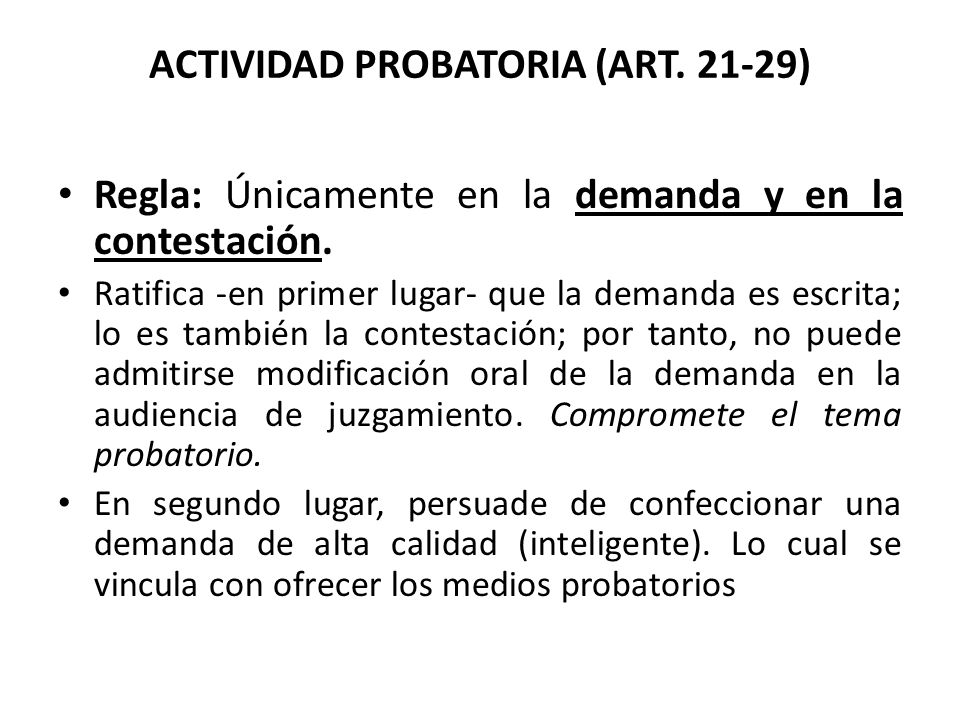 ACTIVIDAD PROBATORIA (ART. 21-29)

• Regla: Únicamente en la demanda y en la contestación.

• Ratifica -en primer lugar- que la demanda es escrita; lo es también la contestación; por tanto, no puede admitirse modificación oral de la demanda en la audiencia de juzgamiento. Compromete el tema probatorio.

• En segundo lugar, persuade de confeccionar una demanda de alta calidad (inteligente). Lo cual se vincula con ofrecer los medios probatorios